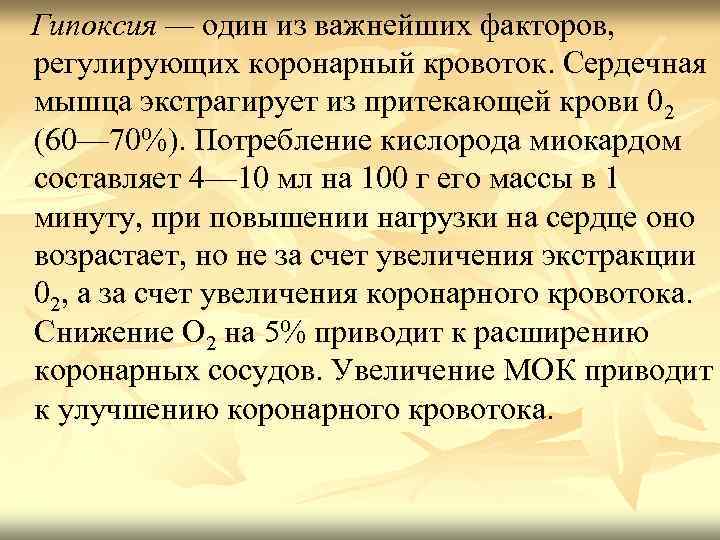 Гипоксия — один из важнейших факторов, регулирующих коронарный кровоток. Сердечная мышца экстрагирует из притекающей крови $0_2$ (60—70%). Потребление кислорода миокардом составляет 4—10 мл на 100 г его массы в 1 минуту, при повышении нагрузки на сердце оно возрастает, но не за счет увеличения экстракции $0_2$, а за счет увеличения коронарного кровотока. Снижение $O_2$ на 5% приводит к расширению коронарных сосудов. Увеличение МОК приводит к улучшению коронарного кровотока.